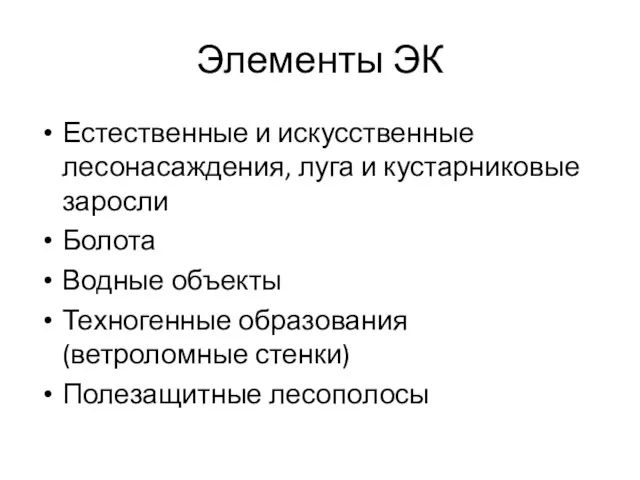 Элементы ЭК

• Естественные и искусственные лесонасаждения, луга и кустарниковые заросли
• Болота
• Водные объекты
• Техногенные образования (ветроломные стенки)
• Полезащитные лесополосы